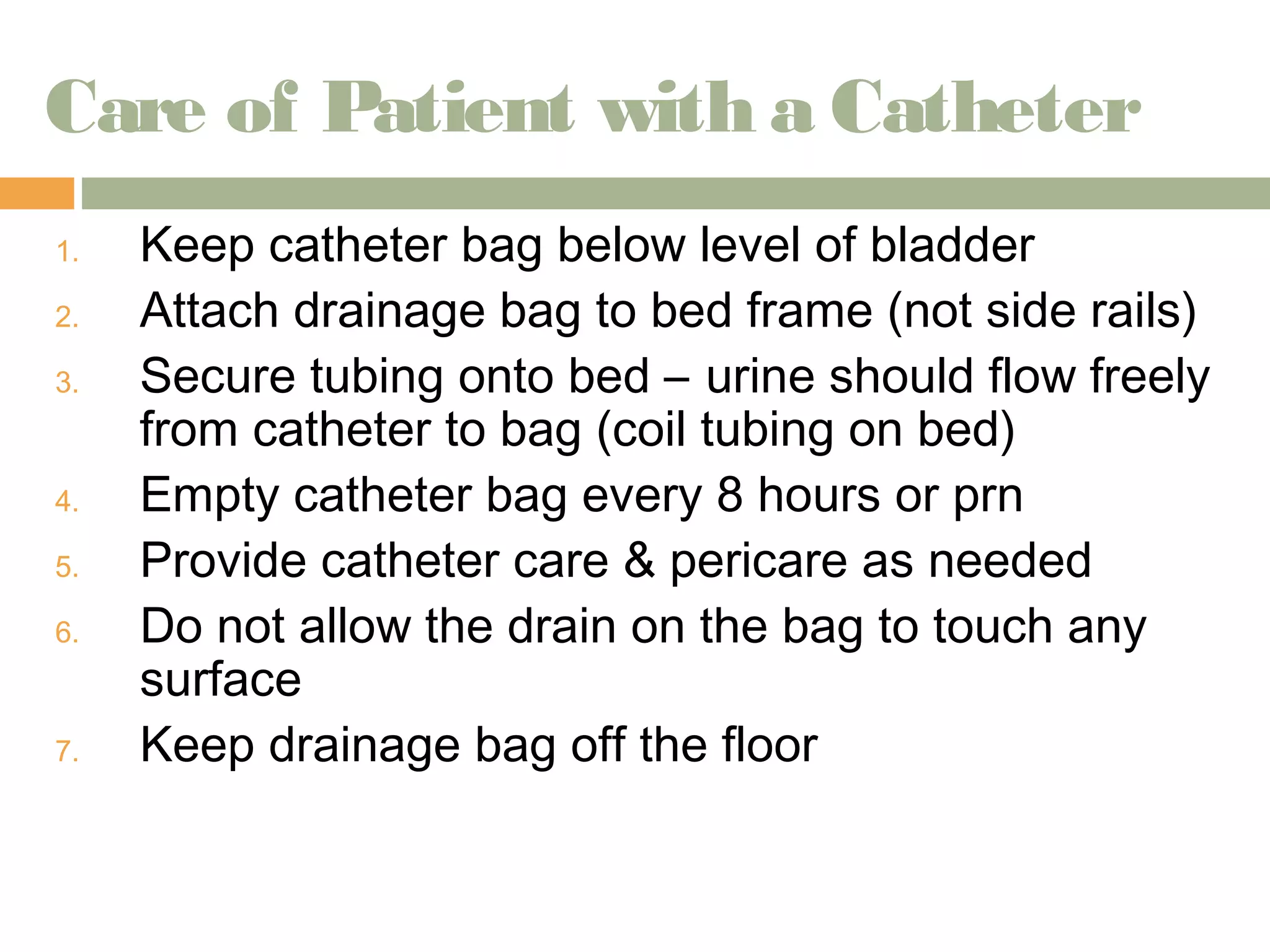 Care of Patient with a Catheter

1. Keep catheter bag below level of bladder
2. Attach drainage bag to bed frame (not side rails)
3. Secure tubing onto bed – urine should flow freely from catheter to bag (coil tubing on bed)
4. Empty catheter bag every 8 hours or prn
5. Provide catheter care & pericare as needed
6. Do not allow the drain on the bag to touch any surface
7. Keep drainage bag off the floor